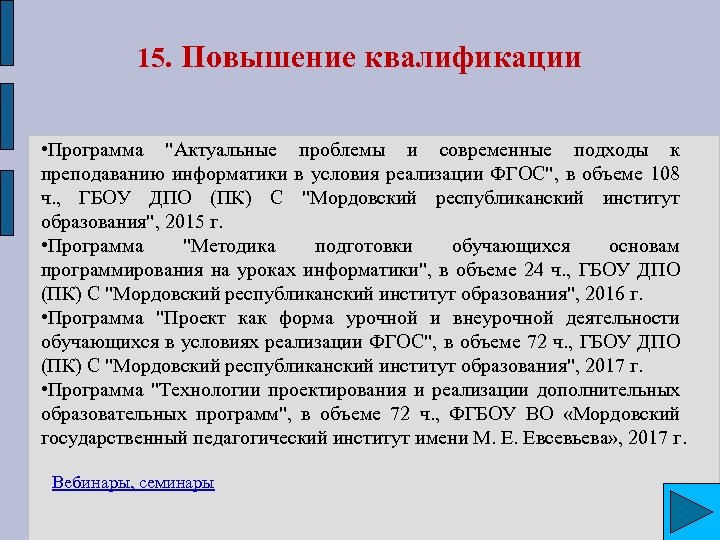 15. Повышение квалификации

•Программа "Актуальные проблемы и современные подходы к преподаванию информатики в условия реализации ФГОС", в объеме 108 ч., ГБОУ ДПО (ПК) С "Мордовский республиканский институт образования", 2015 г.
•Программа "Методика подготовки обучающихся основам программирования на уроках информатики", в объеме 24 ч., ГБОУ ДПО (ПК) С "Мордовский республиканский институт образования", 2016 г.
•Программа "Проект как форма урочной и внеурочной деятельности обучающихся в условиях реализации ФГОС", в объеме 72 ч., ГБОУ ДПО (ПК) С "Мордовский республиканский институт образования", 2017 г.
•Программа "Технологии проектирования и реализации дополнительных образовательных программ", в объеме 72 ч., ФГБОУ ВО «Мордовский государственный педагогический институт имени М. Е. Евсевьева», 2017 г.

Вебинары, семинары